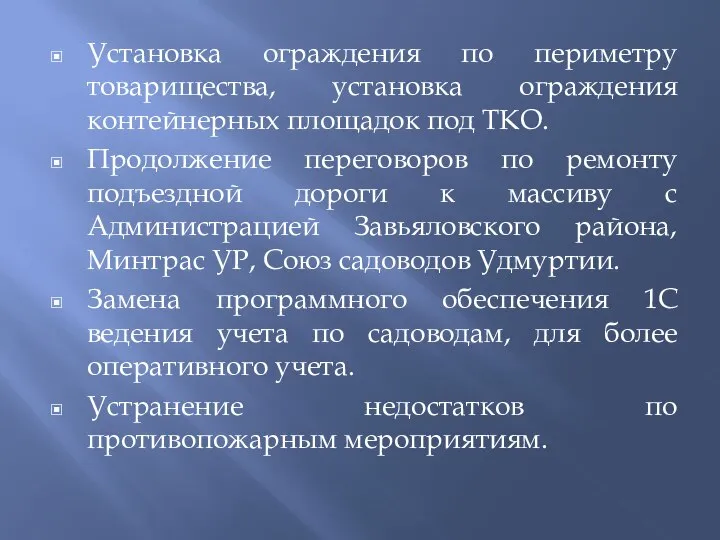 Установка ограждения по периметру товарищества, установка ограждения контейнерных площадок под ТКО.

Продолжение переговоров по ремонту подъездной дороги к массиву с Администрацией Завьяловского района, Минтрас УР, Союз садоводов Удмуртии.

Замена программного обеспечения 1С ведения учета по садоводам, для более оперативного учета.

Устранение недостатков по противопожарным мероприятиям.